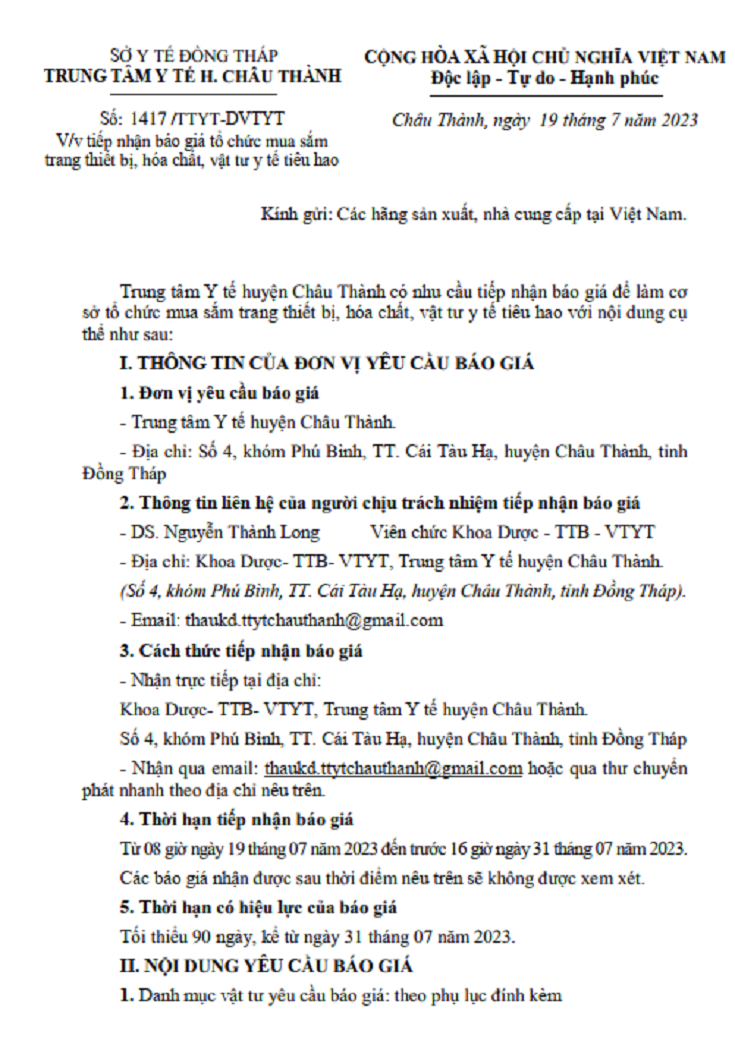 SỞ Y TẾ ĐỒNG THÁP
TRUNG TÂM Y TẾ H. CHÂU THÀNH

Số: 1417 /TTYT-DVTYT
V/v tiếp nhận báo giá tổ chức mua sắm trang thiết bị, hóa chất, vật tư y tế tiêu hao

CỘNG HÒA XÃ HỘI CHỦ NGHĨA VIỆT NAM
Độc lập - Tự do - Hạnh phúc

Châu Thành, ngày 19 tháng 7 năm 2023

Kính gửi: Các hãng sản xuất, nhà cung cấp tại Việt Nam.

Trung tâm Y tế huyện Châu Thành có nhu cầu tiếp nhận báo giá để làm cơ sở tổ chức mua sắm trang thiết bị, hóa chất, vật tư y tế tiêu hao với nội dung cụ thể như sau:

I. THÔNG TIN CỦA ĐƠN VỊ YÊU CẦU BÁO GIÁ

1. Đơn vị yêu cầu báo giá

- Trung tâm Y tế huyện Châu Thành.

- Địa chỉ: Số 4, khóm Phú Bình, TT. Cái Tàu Hạ, huyện Châu Thành, tỉnh Đồng Tháp

2. Thông tin liên hệ của người chịu trách nhiệm tiếp nhận báo giá

- DS. Nguyễn Thành Long Viên chức Khoa Dược - TTB - VTYT

- Địa chỉ: Khoa Dược- TTB- VTYT, Trung tâm Y tế huyện Châu Thành.

(Số 4, khóm Phú Bình, TT. Cái Tàu Hạ, huyện Châu Thành, tỉnh Đồng Tháp).

- Email: thaukd.ttytchauthanh@gmail.com

3. Cách thức tiếp nhận báo giá

- Nhận trực tiếp tại địa chỉ:

Khoa Dược- TTB- VTYT, Trung tâm Y tế huyện Châu Thành.

Số 4, khóm Phú Bình, TT. Cái Tàu Hạ, huyện Châu Thành, tỉnh Đồng Tháp

- Nhận qua email: thaukd.ttytchauthanh@gmail.com hoặc qua thư chuyển phát nhanh theo địa chỉ nêu trên.

4. Thời hạn tiếp nhận báo giá

Từ 08 giờ ngày 19 tháng 07 năm 2023 đến trước 16 giờ ngày 31 tháng 07 năm 2023.

Các báo giá nhận được sau thời điểm nêu trên sẽ không được xem xét.

5. Thời hạn có hiệu lực của báo giá

Tối thiểu 90 ngày, kể từ ngày 31 tháng 07 năm 2023.

II. NỘI DUNG YÊU CẦU BÁO GIÁ

1. Danh mục vật tư yêu cầu báo giá: theo phụ lục đính kèm